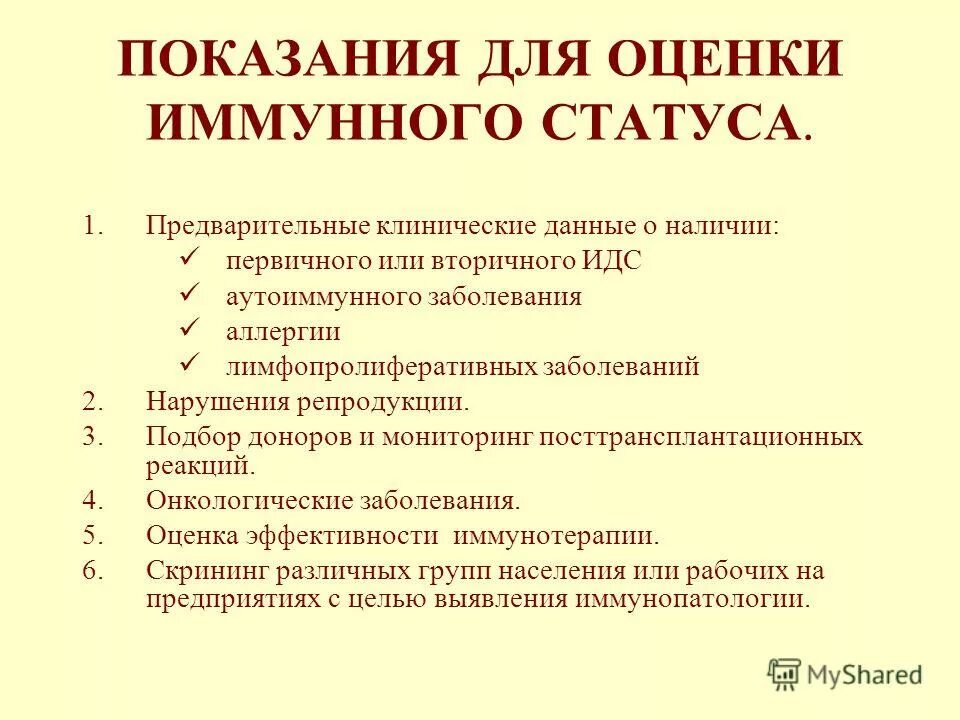 ПОКАЗАНИЯ ДЛЯ ОЦЕНКИ ИММУННОГО СТАТУСА.

1. Предварительные клинические данные о наличии:
✓ первичного или вторичного ИДС
✓ аутоиммунного заболевания
✓ аллергии
✓ лимфопролиферативных заболеваний
2. Нарушения репродукции.
3. Подбор доноров и мониторинг посттрансплантационных реакций.
4. Онкологические заболевания.
5. Оценка эффективности иммунотерапии.
6. Скрининг различных групп населения или рабочих на предприятиях с целью выявления иммунопатологии.

MyShared